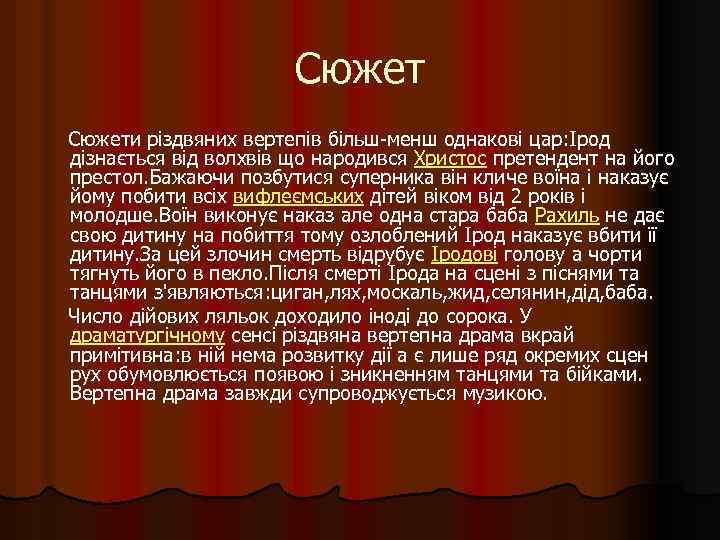 Сюжет

Сюжети різдвяних вертепів більш-менш однакові цар:Ірод дізнається від волхвів що народився Христос претендент на його престол.Бажаючи позбутися суперника він кличе воїна і наказує йому побити всіх вифлеємських дітей віком від 2 років і молодше.Воїн виконує наказ але одна стара баба Рахиль не дає свою дитину на побиття тому озлоблений Ірод наказує вбити її дитину.За цей злочин смерть відрубує Іродові голову а чорти тягнуть його в пекло.Після смерті Ірода на сцені з піснями та танцями з'являються:циган,лях,москаль,жид,селянин,дід,баба.

Число дійових ляльок доходило іноді до сорока. У драматургічному сенсі різдвяна вертепна драма вкрай примітивна:в ній нема розвитку дії а є лише ряд окремих сцен рух обумовлюється появою і зникненням танцями та бійками. Вертепна драма завжди супроводжується музикою.